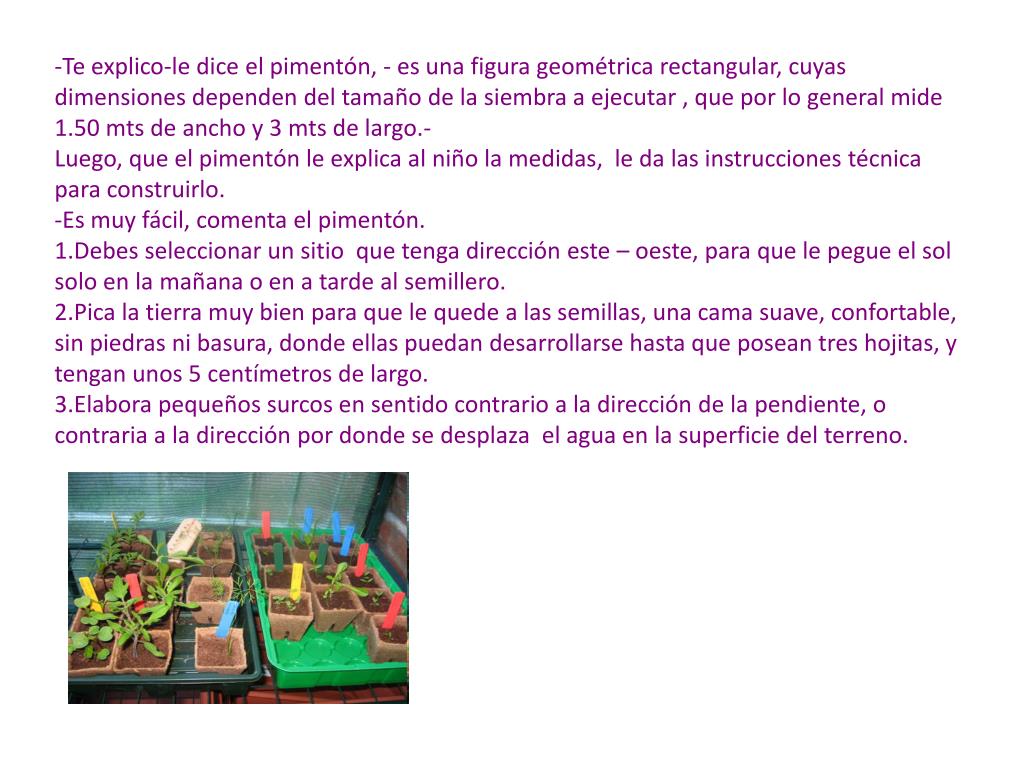 -Te explico-le dice el pimentón, - es una figura geométrica rectangular, cuyas dimensiones dependen del tamaño de la siembra a ejecutar , que por lo general mide 1.50 mts de ancho y 3 mts de largo.-
Luego, que el pimentón le explica al niño la medidas, le da las instrucciones técnica para construirlo.
-Es muy fácil, comenta el pimentón.
1.Debes seleccionar un sitio que tenga dirección este – oeste, para que le pegue el sol solo en la mañana o en a tarde al semillero.
2.Pica la tierra muy bien para que le quede a las semillas, una cama suave, confortable, sin piedras ni basura, donde ellas puedan desarrollarse hasta que posean tres hojitas, y tengan unos 5 centímetros de largo.
3.Elabora pequeños surcos en sentido contrario a la dirección de la pendiente, o contraria a la dirección por donde se desplaza el agua en la superficie del terreno.